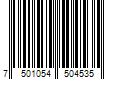 7 501054 504535